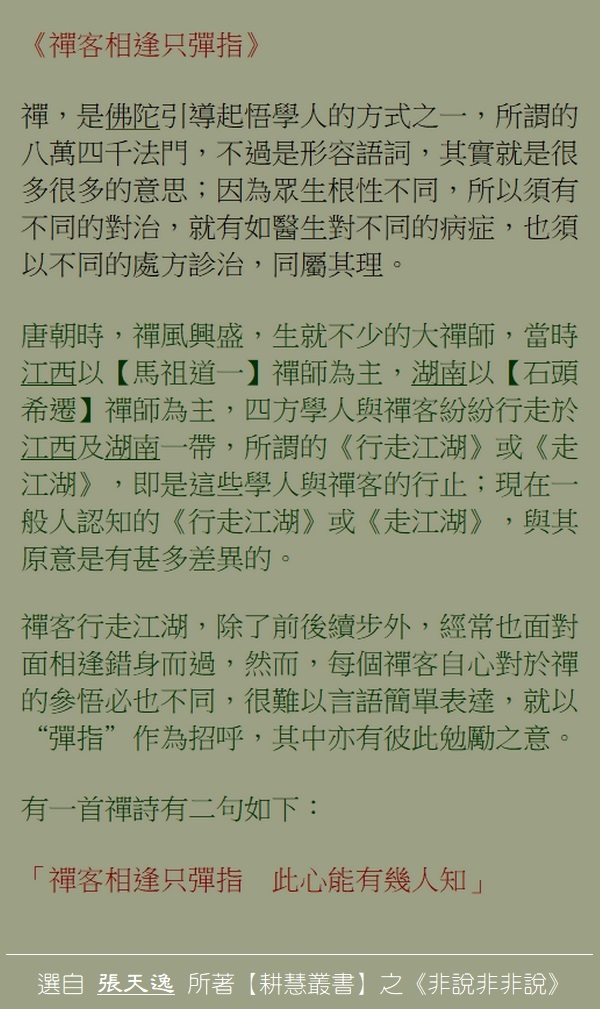 《禪客相逢只彈指》

禪，是佛陀引導起悟學人的方式之一，所謂的八萬四千法門，不過是形容語詞，其實就是很多很多的意思；因為眾生根性不同，所以須有不同的對治，就有如醫生對不同的病症，也須以不同的處方診治，同屬其理。

唐朝時，禪風興盛，生就不少的大禪師，當時江西以【馬祖道一】禪師為主，湖南以【石頭希遷】禪師為主，四方學人與禪客紛紛行走於江西及湖南一帶，所謂的《行走江湖》或《走江湖》，即是這些學人與禪客的行止；現在一般人認知的《行走江湖》或《走江湖》，與其原意是有甚多差異的。

禪客行走江湖，除了前後續步外，經常也面對面相逢錯身而過，然而，每個禪客自心對於禪的參悟必也不同，很難以言語簡單表達，就以“彈指”作為招呼，其中亦有彼此勉勵之意。

有一首禪詩有二句如下：

「禪客相逢只彈指　此心能有幾人知」

選自 張天逸 所著【耕慧叢書】之《非說非非說》